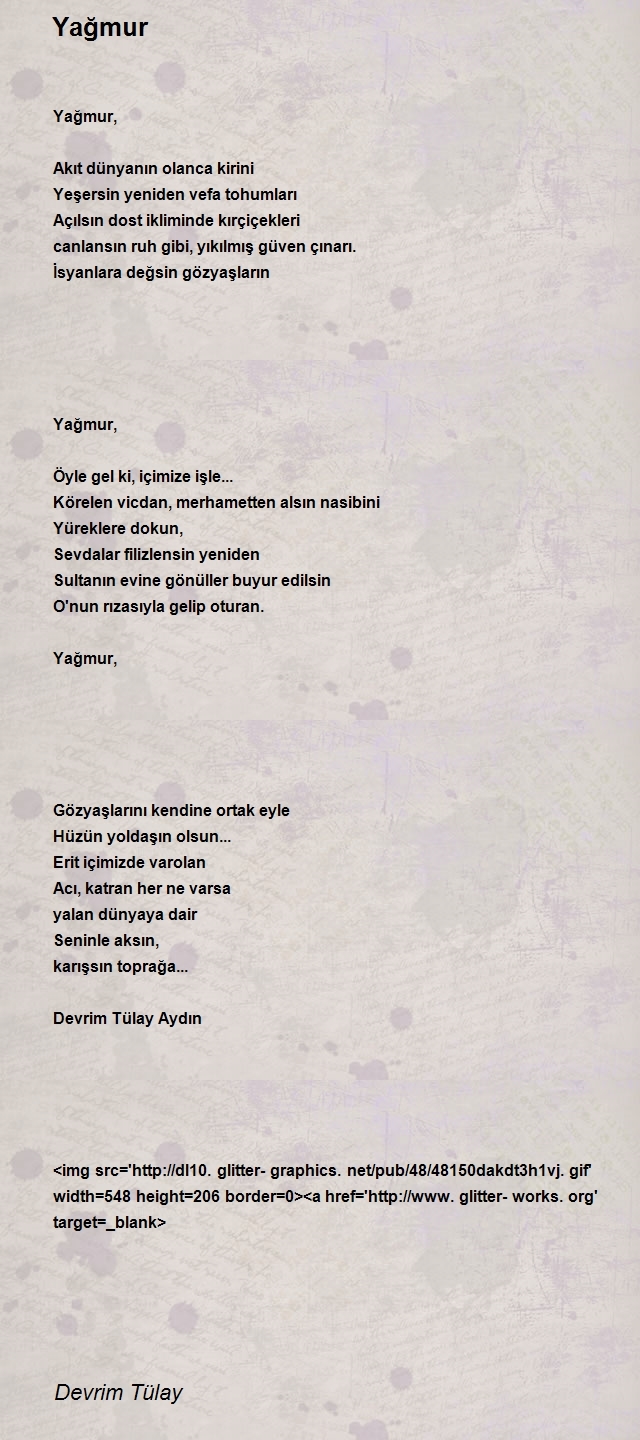 Yağmur

Yağmur,

Akıt dünyanın olanca kirini
Yeşersin yeniden vefa tohumları
Açılsın dost ikliminde kırçiçekleri
canlansın ruh gibi, yıkılmış güven çınarı.
İsyanlara değsin gözyaşların

Yağmur,

Öyle gel ki, içimize işle...
Körelen vicdan, merhametten alsın nasibini
Yüreklere dokun,
Sevdalar filizlensin yeniden
Sultanın evine gönüller buyur edilsin
O'nun rızasıyla gelip oturan.

Yağmur,

Gözyaşlarını kendine ortak eyle
Hüzün yoldaşın olsun...
Erit içimizde varolan
Acı, katran her ne varsa
yalan dünyaya dair
Seninle aksın,
karışsın toprağa...

Devrim Tülay Aydın

<img src='http://dl10. glitter- graphics. net/pub/48/48150dakdt3h1vj. gif' width=548 height=206 border=0><a href='http://www. glitter- works. org' target=_blank>

Devrim Tülay